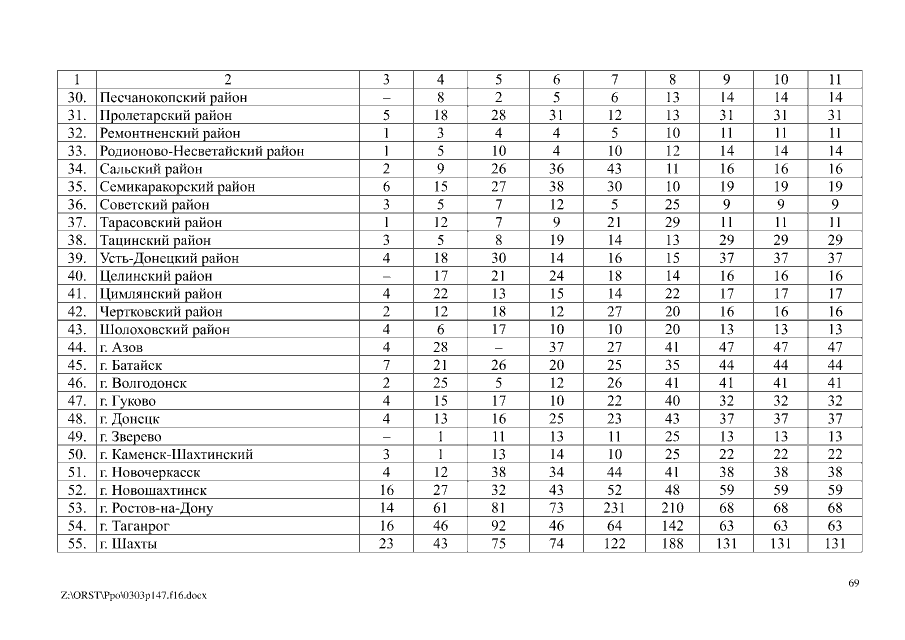 | 1 | 2 | 3 | 4 | 5 | 6 | 7 | 8 | 9 | 10 | 11 |
|---|---|---|---|---|---|---|---|---|---|---|
| 30. | Песчанокопский район | – | 8 | 2 | 5 | 6 | 13 | 14 | 14 | 14 |
| 31. | Пролетарский район | 5 | 18 | 28 | 31 | 12 | 13 | 31 | 31 | 31 |
| 32. | Ремонтненский район | 1 | 3 | 4 | 4 | 5 | 10 | 11 | 11 | 11 |
| 33. | Родионово-Несветайский район | 1 | 5 | 10 | 4 | 10 | 12 | 14 | 14 | 14 |
| 34. | Сальский район | 2 | 9 | 26 | 36 | 43 | 11 | 16 | 16 | 16 |
| 35. | Семикаракорский район | 6 | 15 | 27 | 38 | 30 | 10 | 19 | 19 | 19 |
| 36. | Советский район | 3 | 5 | 7 | 12 | 5 | 25 | 9 | 9 | 9 |
| 37. | Тарасовский район | 1 | 12 | 7 | 9 | 21 | 29 | 11 | 11 | 11 |
| 38. | Тацинский район | 3 | 5 | 8 | 19 | 14 | 13 | 29 | 29 | 29 |
| 39. | Усть-Донецкий район | 4 | 18 | 30 | 14 | 16 | 15 | 37 | 37 | 37 |
| 40. | Целинский район | – | 17 | 21 | 24 | 18 | 14 | 16 | 16 | 16 |
| 41. | Цимлянский район | 4 | 22 | 13 | 15 | 14 | 22 | 17 | 17 | 17 |
| 42. | Чертковский район | 2 | 12 | 18 | 12 | 27 | 20 | 16 | 16 | 16 |
| 43. | Шолоховский район | 4 | 6 | 17 | 10 | 10 | 20 | 13 | 13 | 13 |
| 44. | г. Азов | 4 | 28 | – | 37 | 27 | 41 | 47 | 47 | 47 |
| 45. | г. Батайск | 7 | 21 | 26 | 20 | 25 | 35 | 44 | 44 | 44 |
| 46. | г. Волгодонск | 2 | 25 | 5 | 12 | 26 | 41 | 41 | 41 | 41 |
| 47. | г. Гуково | 4 | 15 | 17 | 10 | 22 | 40 | 32 | 32 | 32 |
| 48. | г. Донецк | 4 | 13 | 16 | 25 | 23 | 43 | 37 | 37 | 37 |
| 49. | г. Зверево | – | 1 | 11 | 13 | 11 | 25 | 13 | 13 | 13 |
| 50. | г. Каменск-Шахтинский | 3 | 1 | 13 | 14 | 10 | 25 | 22 | 22 | 22 |
| 51. | г. Новочеркасск | 4 | 12 | 38 | 34 | 44 | 41 | 38 | 38 | 38 |
| 52. | г. Новошахтинск | 16 | 27 | 32 | 43 | 52 | 48 | 59 | 59 | 59 |
| 53. | г. Ростов-на-Дону | 14 | 61 | 81 | 73 | 231 | 210 | 68 | 68 | 68 |
| 54. | г. Таганрог | 16 | 46 | 92 | 46 | 64 | 142 | 63 | 63 | 63 |
| 55. | г. Шахты | 23 | 43 | 75 | 74 | 122 | 188 | 131 | 131 | 131 |

69

Z:\ORST\Ppo\0303p147.f16.docx